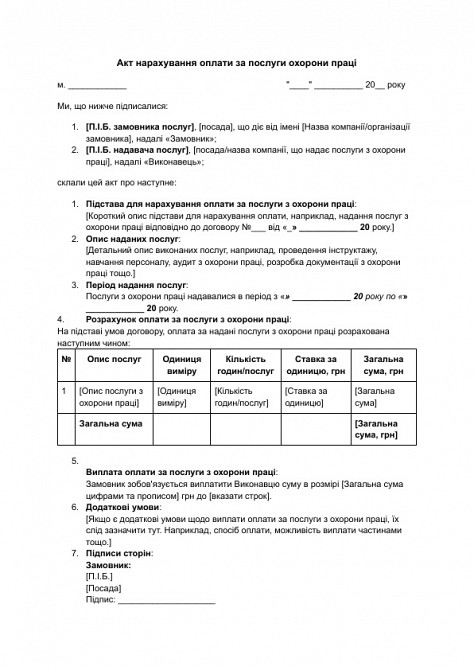 Акт нарахування оплати за послуги охорони праці

м. ____________ "____" __________ 20__ року

Ми, що нижче підписалися:

1. [П.І.Б. замовника послуг], [посада], що діє від імені [Назва компанії/організації замовника], надалі «Замовник»;
2. [П.І.Б. надавача послуг], [посада/назва компанії, що надає послуги з охорони праці], надалі «Виконавець»;

склали цей акт про наступне:

1. Підстава для нарахування оплати за послуги з охорони праці:
[Короткий опис підстави для нарахування оплати, наприклад, надання послуг з охорони праці відповідно до договору №___ від «_» ____________ 20 року.]
2. Опис наданих послуг:
[Детальний опис виконаних послуг, наприклад, проведення інструктажу, навчання персоналу, аудит з охорони праці, розробка документації з охорони праці тощо.]
3. Період надання послуг:
Послуги з охорони праці надавалися в період з «» ____________ 20 року по «» ____________ 20 року.
4. Розрахунок оплати за послуги з охорони праці:
На підставі умов договору, оплата за надані послуги з охорони праці розрахована наступним чином:

| № | Опис послуг | Одиниця виміру | Кількість годин/послуг | Ставка за одиницю, грн | Загальна сума, грн |
|---|---|---|---|---|---|
| 1 | [Опис послуги з охорони праці] | [Одиниця виміру] | [Кількість годин/послуг] | [Ставка за одиницю] | [Загальна сума] |
| | Загальна сума | | | | [Загальна сума, грн] |

5.
Виплата оплати за послуги з охорони праці:
Замовник зобов'язується виплатити Виконавцю суму в розмірі [Загальна сума цифрами та прописом] грн до [вказати строк].
6. Додаткові умови:
[Якщо є додаткові умови щодо виплати оплати за послуги з охорони праці, їх слід зазначити тут. Наприклад, спосіб оплати, можливість виплати частинами тощо.]
7. Підписи сторін:
Замовник:
[П.І.Б.]
[Посада]
Підпис: ____________________